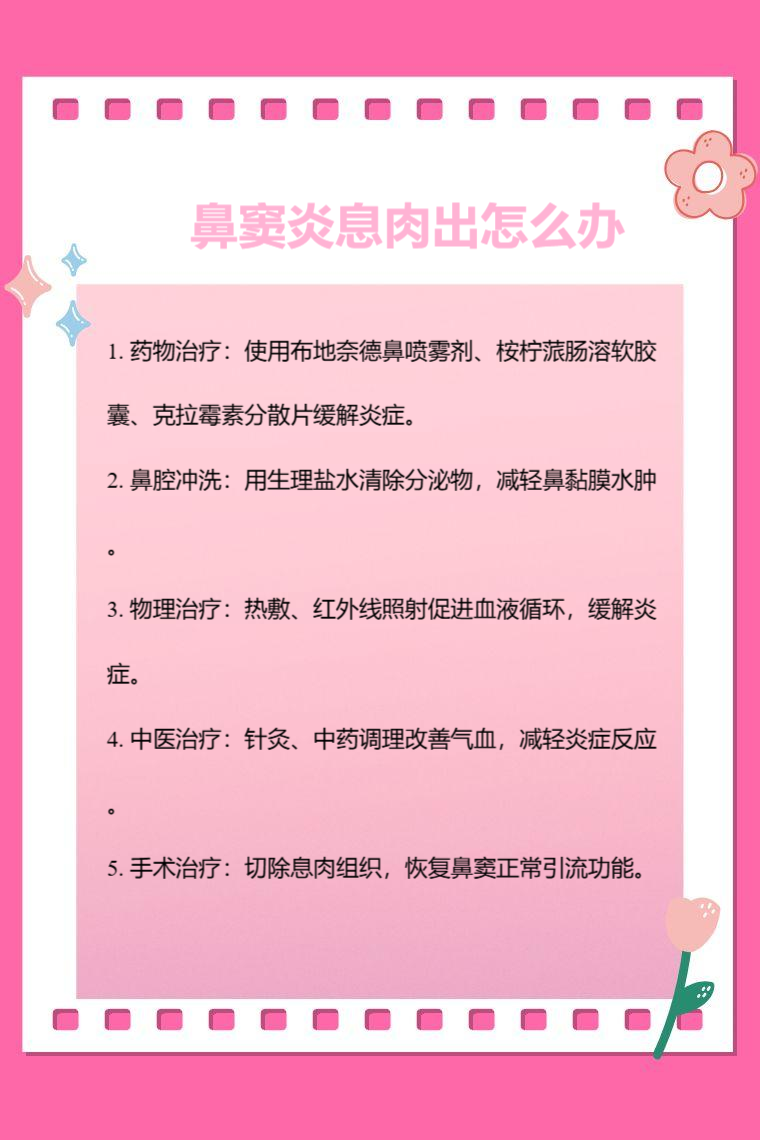 鼻窦炎息肉出怎么办

1. 药物治疗：使用布地奈德鼻喷雾剂、桉柠蒎肠溶软胶囊、克拉霉素分散片缓解炎症。

2. 鼻腔冲洗：用生理盐水清除分泌物，减轻鼻黏膜水肿。

3. 物理治疗：热敷、红外线照射促进血液循环，缓解炎症。

4. 中医治疗：针灸、中药调理改善气血，减轻炎症反应。

5. 手术治疗：切除息肉组织，恢复鼻窦正常引流功能。